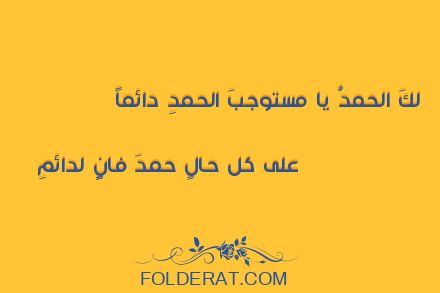 لكَ الحمدُ يا مستوجبَ الحمدِ دائماً

على كل حالٍ حمدَ فانٍ لدائمِ

FOLDERAT.COM